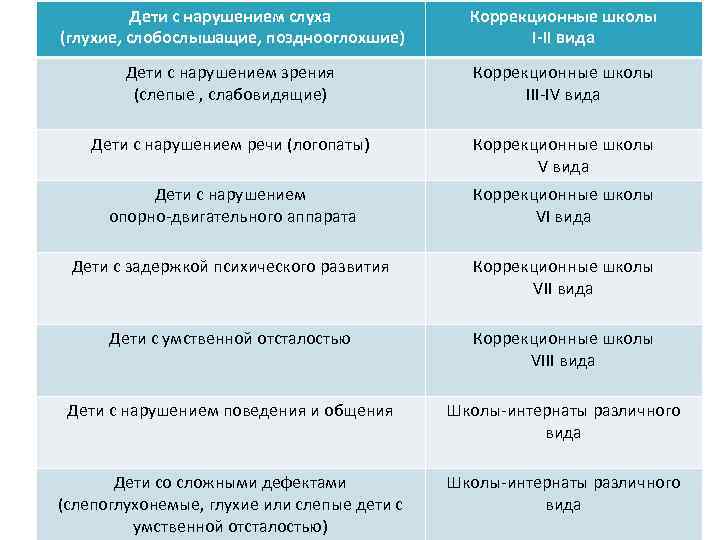 | Дети с нарушением слуха (глухие, слобослышащие, позднооглохшие) | Коррекционные школы I-II вида |
|---|---|
| Дети с нарушением зрения (слепые , слабовидящие) | Коррекционные школы III-IV вида |
| Дети с нарушением речи (логопаты) | Коррекционные школы V вида |
| Дети с нарушением опорно-двигательного аппарата | Коррекционные школы VI вида |
| Дети с задержкой психического развития | Коррекционные школы VII вида |
| Дети с умственной отсталостью | Коррекционные школы VIII вида |
| Дети с нарушением поведения и общения | Школы-интернаты различного вида |
| Дети со сложными дефектами (слепоглухонемые, глухие или слепые дети с умственной отсталостью) | Школы-интернаты различного вида |